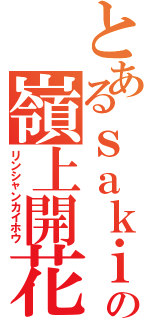 とあるｓａｋｉの
嶺上開花
リンシャンカイホウ